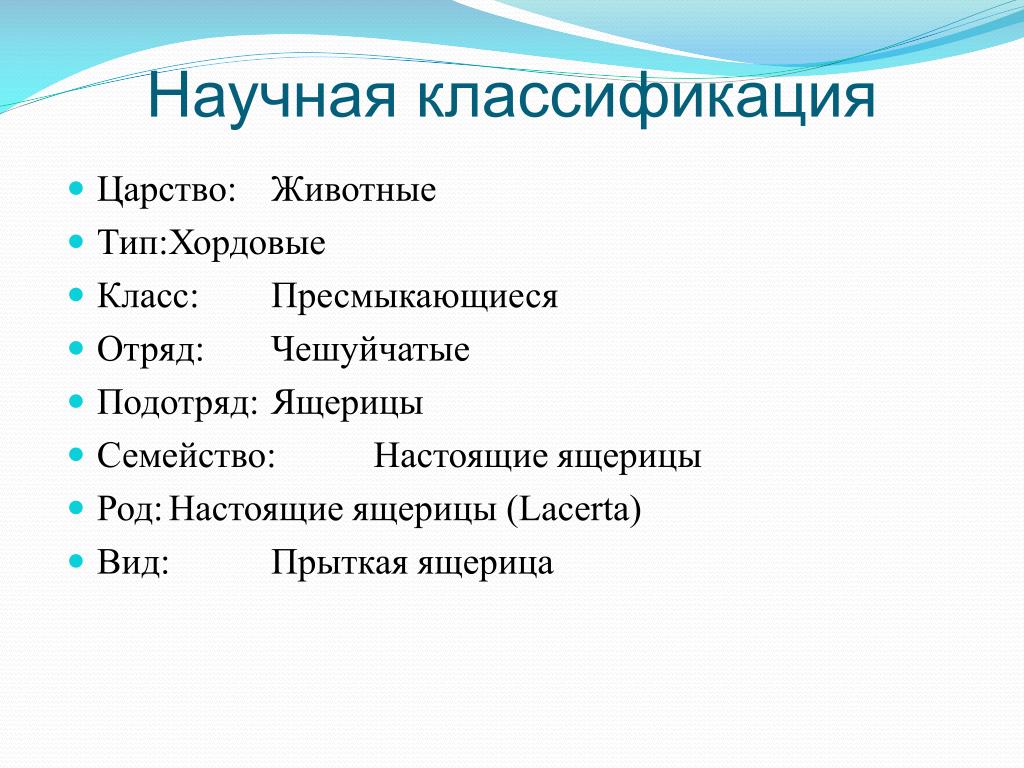 Научная классификация

Царство: Животные
Тип:Хордовые
Класс: Пресмыкающиеся
Отряд: Чешуйчатые
Подотряд: Ящерицы
Семейство: Настоящие ящерицы
Род: Настоящие ящерицы (Lacerta)
Вид: Прыткая ящерица